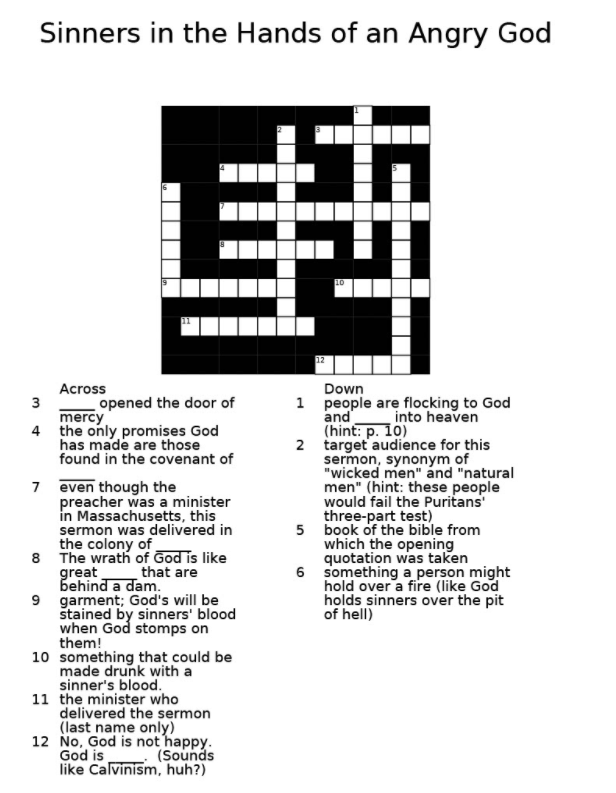 Sinners in the Hands of an Angry God

1 2 3 4 5 6 7 8 9 10 11 12

Across
3 _____ opened the door of mercy
4 the only promises God has made are those found in the covenant of _____
7 even though the preacher was a minister in Massachusetts, this sermon was delivered in the colony of _____
8 The wrath of God is like great _____ that are behind a dam.
9 garment; God's will be stained by sinners' blood when God stomps on them!
10 something that could be made drunk with a sinner's blood.
11 the minister who delivered the sermon (last name only)
12 No, God is not happy. God is _____. (Sounds like Calvinism, huh?)

Down
1 people are flocking to God and _____ into heaven (hint: p. 10)
2 target audience for this sermon, synonym of "wicked men" and "natural men" (hint: these people would fail the Puritans' three-part test)
5 book of the bible from which the opening quotation was taken
6 something a person might hold over a fire (like God holds sinners over the pit of hell)